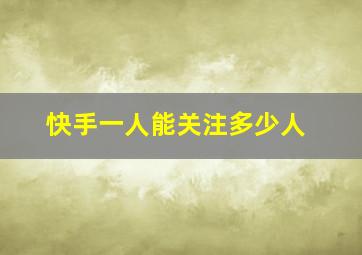 快手一人能关注多少人